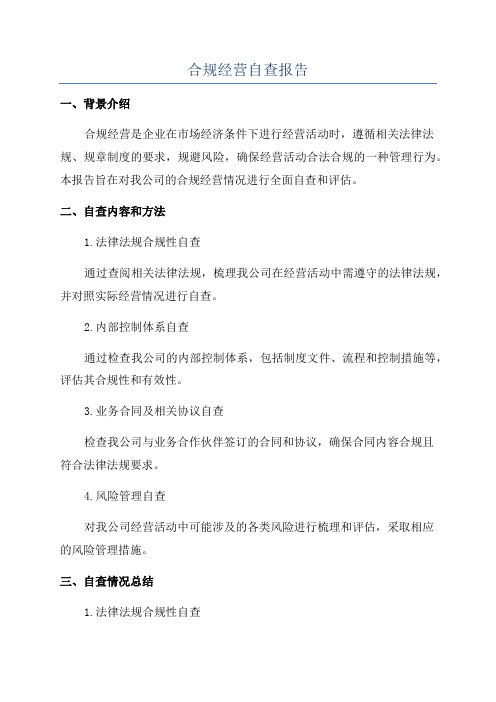 合规经营自查报告

一、背景介绍

合规经营是企业在市场经济条件下进行经营活动时，遵循相关法律法规、规章制度的要求，规避风险，确保经营活动合法合规的一种管理行为。本报告旨在对我公司的合规经营情况进行全面自查和评估。

二、自查内容和方法

1.法律法规合规性自查

通过查阅相关法律法规，梳理我公司在经营活动中需遵守的法律法规，并对照实际经营情况进行自查。

2.内部控制体系自查

通过检查我公司的内部控制体系，包括制度文件、流程和控制措施等，评估其合规性和有效性。

3.业务合同及相关协议自查

检查我公司与业务合作伙伴签订的合同和协议，确保合同内容合规且符合法律法规要求。

4.风险管理自查

对我公司经营活动中可能涉及的各类风险进行梳理和评估，采取相应的风险管理措施。

三、自查情况总结

1.法律法规合规性自查